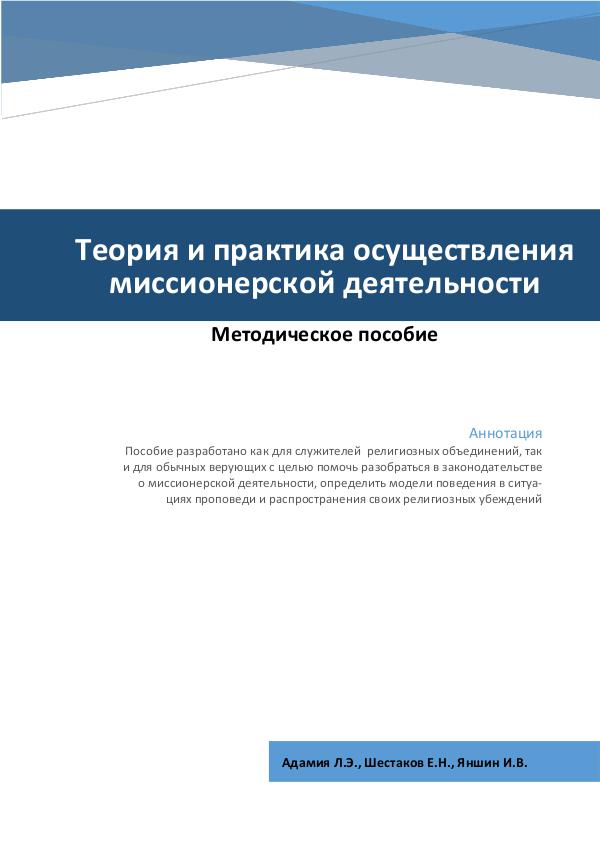 Теория и практика осуществления миссионерской деятельности

Методическое пособие

Аннотация

Пособие разработано как для служителей религиозных объединений, так и для обычных верующих с целью помочь разобраться в законодательстве о миссионерской деятельности, определить модели поведения в ситуациях проповеди и распространения своих религиозных убеждений

Адамия Л.Э., Шестаков Е.Н., Яншин И.В.